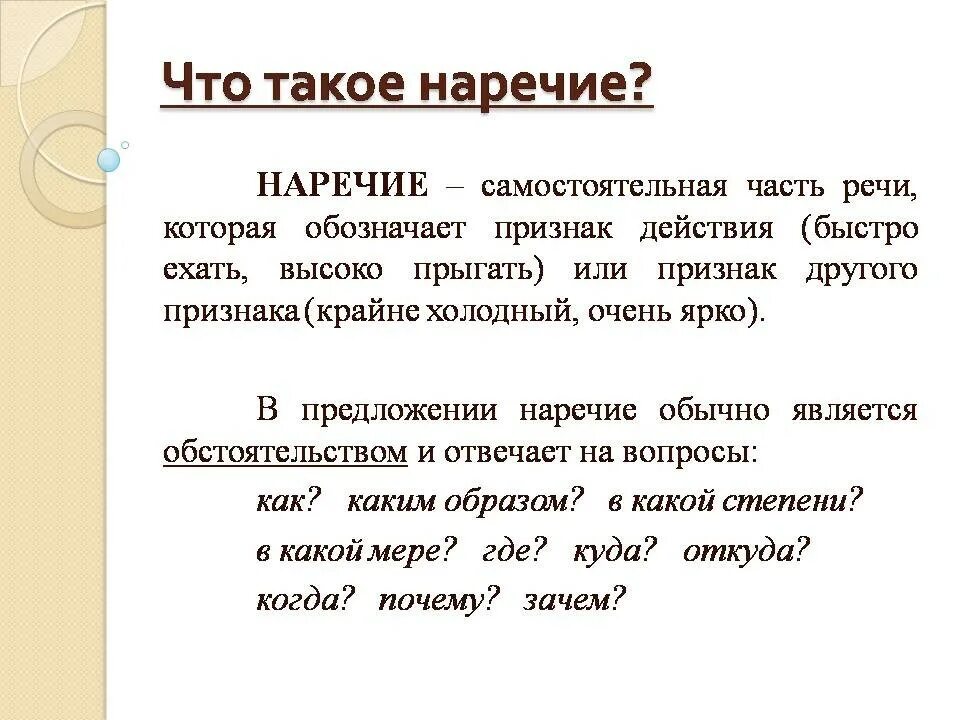 Что такое наречие?

НАРЕЧИЕ – самостоятельная часть речи, которая обозначает признак действия (быстро ехать, высоко прыгать) или признак другого признака (крайне холодный, очень ярко).

В предложении наречие обычно является обстоятельством и отвечает на вопросы:

как? каким образом? в какой степени?

в какой мере? где? куда? откуда?

когда? почему? зачем?